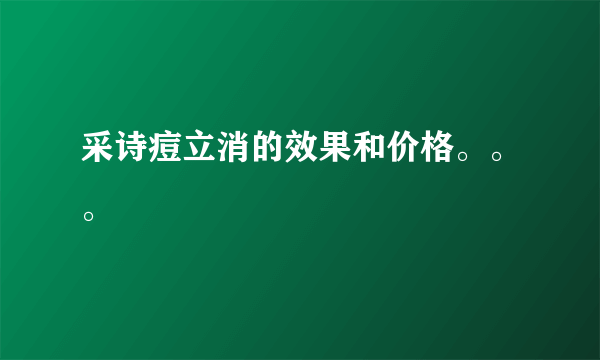 采诗痘立消的效果和价格。。。